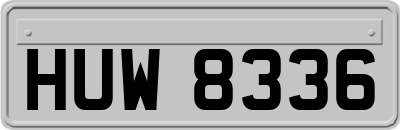 HUW 8336